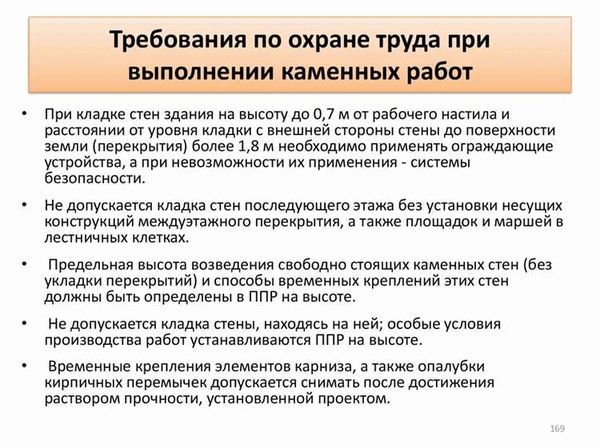 Требования по охране труда при выполнении каменных работ

• При кладке стен здания на высоту до 0,7 м от рабочего настила и расстоянии от уровня кладки с внешней стороны стены до поверхности земли (перекрытия) более 1,8 м необходимо применять ограждающие устройства, а при невозможности их применения - системы безопасности.

• Не допускается кладка стен последующего этажа без установки несущих конструкций междуэтажного перекрытия, а также площадок и маршей в лестничных клетках.

• Предельная высота возведения свободно стоящих каменных стен (без укладки перекрытий) и способы временных креплений этих стен должны быть определены в ППР на высоте.

• Не допускается кладка стены, находясь на ней; особые условия производства работ устанавливаются ППР на высоте.

• Временные крепления элементов карниза, а также опалубки кирпичных перемычек допускается снимать после достижения раствором прочности, установленной проектом.

169